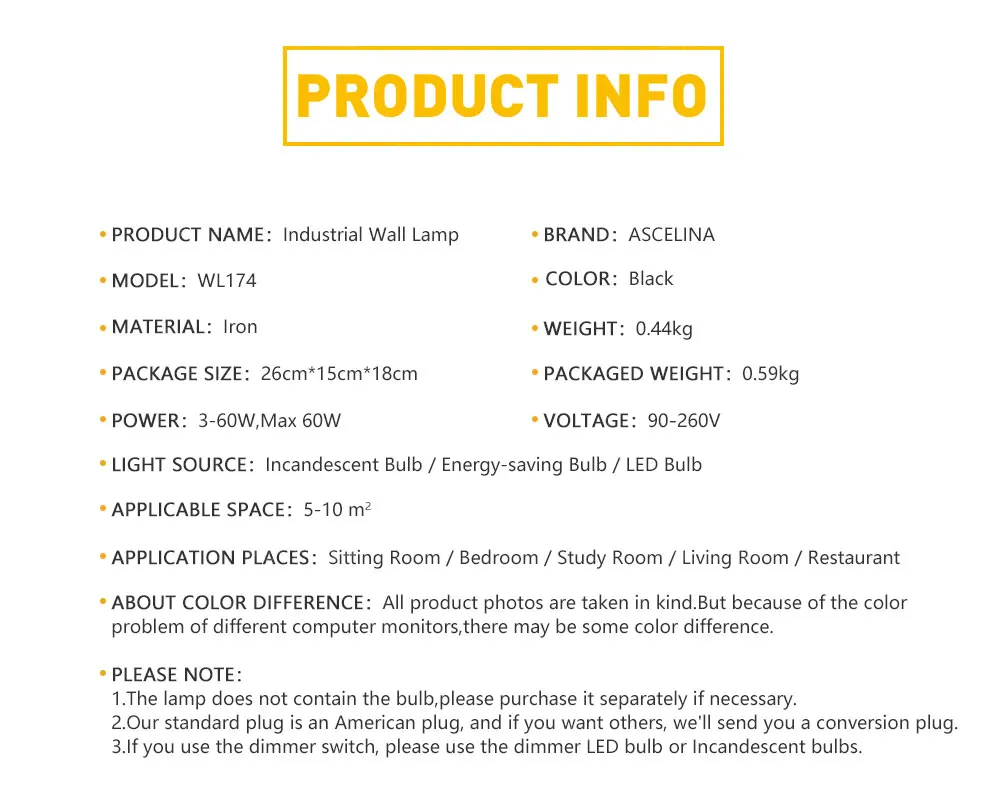 PRODUCT INFO

• PRODUCT NAME: Industrial Wall Lamp

• MODEL: WL174

• MATERIAL: Iron

• PACKAGE SIZE: 26cm*15cm*18cm

• POWER: 3-60W,Max 60W

• BRAND: ASCELINA

• COLOR: Black

• WEIGHT: 0.44kg

• PACKAGED WEIGHT: 0.59kg

• VOLTAGE: 90-260V

• LIGHT SOURCE: Incandescent Bulb / Energy-saving Bulb / LED Bulb

• APPLICABLE SPACE: 5-10 $m^2$

• APPLICATION PLACES: Sitting Room / Bedroom / Study Room / Living Room / Restaurant

• ABOUT COLOR DIFFERENCE: All product photos are taken in kind.But because of the color problem of different computer monitors,there may be some color difference.

• PLEASE NOTE:
1.The lamp does not contain the bulb,please purchase it separately if necessary.
2.Our standard plug is an American plug, and if you want others, we'll send you a conversion plug.
3.If you use the dimmer switch, please use the dimmer LED bulb or Incandescent bulbs.